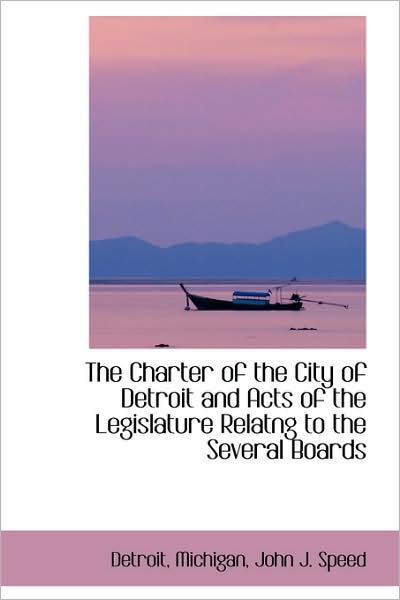 The Charter of the City of Detroit and Acts of the Legislature Relatng to the Several Boards

Detroit, Michigan, John J. Speed